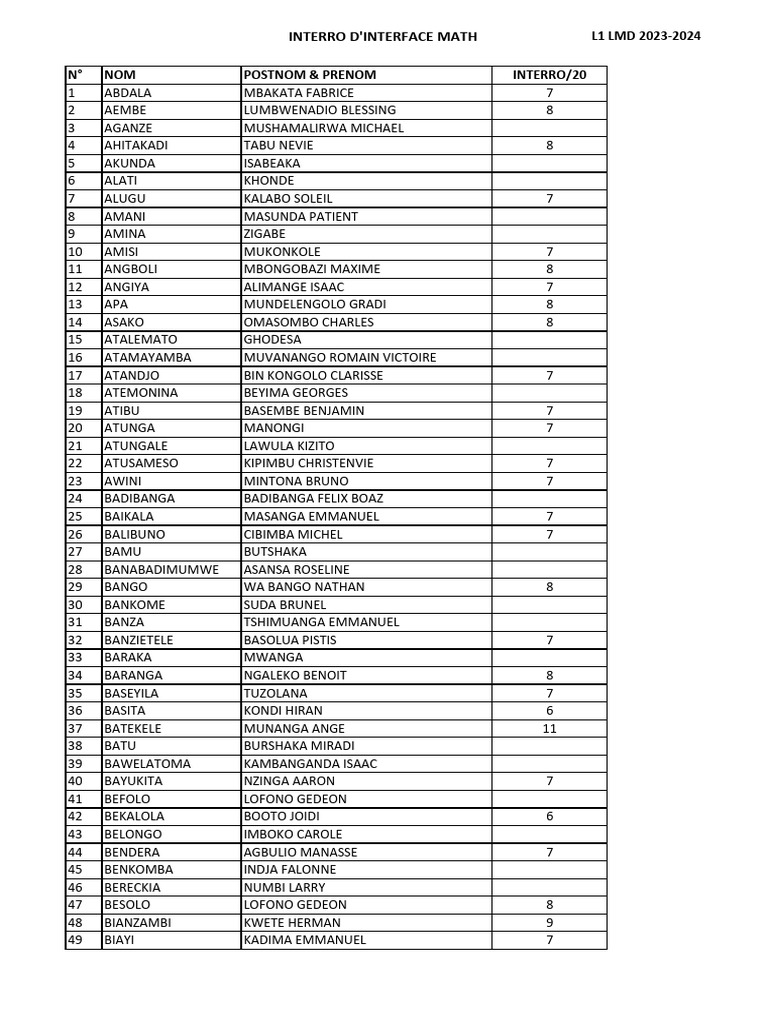 INTERRO D'INTERFACE MATH

L1 LMD 2023-2024

| N° | NOM | POSTNOM & PRENOM | INTERRO/20 |
|---|---|---|---|
| 1 | ABDALA | MBAKATA FABRICE | 7 |
| 2 | AEMBE | LUMBWENADIO BLESSING | 8 |
| 3 | AGANZE | MUSHAMALIRWA MICHAEL | |
| 4 | AHITAKADI | TABU NEVIE | 8 |
| 5 | AKUNDA | ISABEAKA | |
| 6 | ALATI | KHONDE | |
| 7 | ALUGU | KALABO SOLEIL | 7 |
| 8 | AMANI | MASUNDA PATIENT | |
| 9 | AMINA | ZIGABE | |
| 10 | AMISI | MUKONKOLE | 7 |
| 11 | ANGBOLI | MBONGOBAZI MAXIME | 8 |
| 12 | ANGIYA | ALIMANGE ISAAC | 7 |
| 13 | APA | MUNDELENGOLO GRADI | 8 |
| 14 | ASAKO | OMASOMBO CHARLES | 8 |
| 15 | ATALEMATO | GHODESA | |
| 16 | ATAMAYAMBA | MUVANANGO ROMAIN VICTOIRE | |
| 17 | ATANDJO | BIN KONGOLO CLARISSE | 7 |
| 18 | ATEMONINA | BEYIMA GEORGES | |
| 19 | ATIBU | BASEMBE BENJAMIN | 7 |
| 20 | ATUNGA | MANONGI | 7 |
| 21 | ATUNGALE | LAWULA KIZITO | |
| 22 | ATUSAMESO | KIPIMBU CHRISTENVIE | 7 |
| 23 | AWINI | MINTONA BRUNO | 7 |
| 24 | BADIBANGA | BADIBANGA FELIX BOAZ | |
| 25 | BAIKALA | MASANGA EMMANUEL | 7 |
| 26 | BALIBUNO | CIBIMBA MICHEL | 7 |
| 27 | BAMU | BUTSHAKA | |
| 28 | BANABADIMUMWE | ASANSA ROSELINE | |
| 29 | BANGO | WA BANGO NATHAN | 8 |
| 30 | BANKOME | SUDA BRUNEL | |
| 31 | BANZA | TSHIMUANGA EMMANUEL | |
| 32 | BANZIETELE | BASOLUA PISTIS | 7 |
| 33 | BARAKA | MWANGA | |
| 34 | BARANGA | NGALEKO BENOIT | 8 |
| 35 | BASEYILA | TUZOLANA | 7 |
| 36 | BASITA | KONDI HIRAN | 6 |
| 37 | BATEKELE | MUNANGA ANGE | 11 |
| 38 | BATU | BURSHAKA MIRADI | |
| 39 | BAWELATOMA | KAMBANGANDA ISAAC | |
| 40 | BAYUKITA | NZINGA AARON | 7 |
| 41 | BEFOLO | LOFONO GEDEON | |
| 42 | BEKALOLA | BOOTO JOIDI | 6 |
| 43 | BELONGO | IMBOKO CAROLE | |
| 44 | BENDERA | AGBULIO MANASSE | 7 |
| 45 | BENKOMBA | INDJA FALONNE | |
| 46 | BERECKIA | NUMBI LARRY | |
| 47 | BESOLO | LOFONO GEDEON | 8 |
| 48 | BIANZAMBI | KWETE HERMAN | 9 |
| 49 | BIAYI | KADIMA EMMANUEL | 7 |